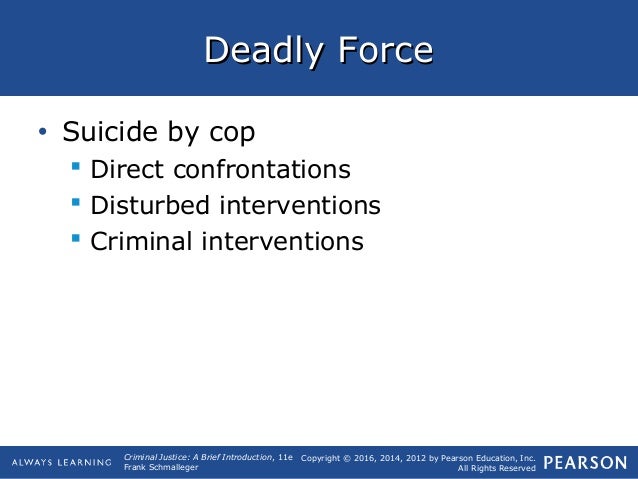 Deadly Force

• Suicide by cop
  ▪ Direct confrontations
  ▪ Disturbed interventions
  ▪ Criminal interventions

ALWAYS LEARNING

Criminal Justice: A Brief Introduction, 11e
Frank Schmalleger

Copyright © 2016, 2014, 2012 by Pearson Education, Inc.
All Rights Reserved

PEARSON